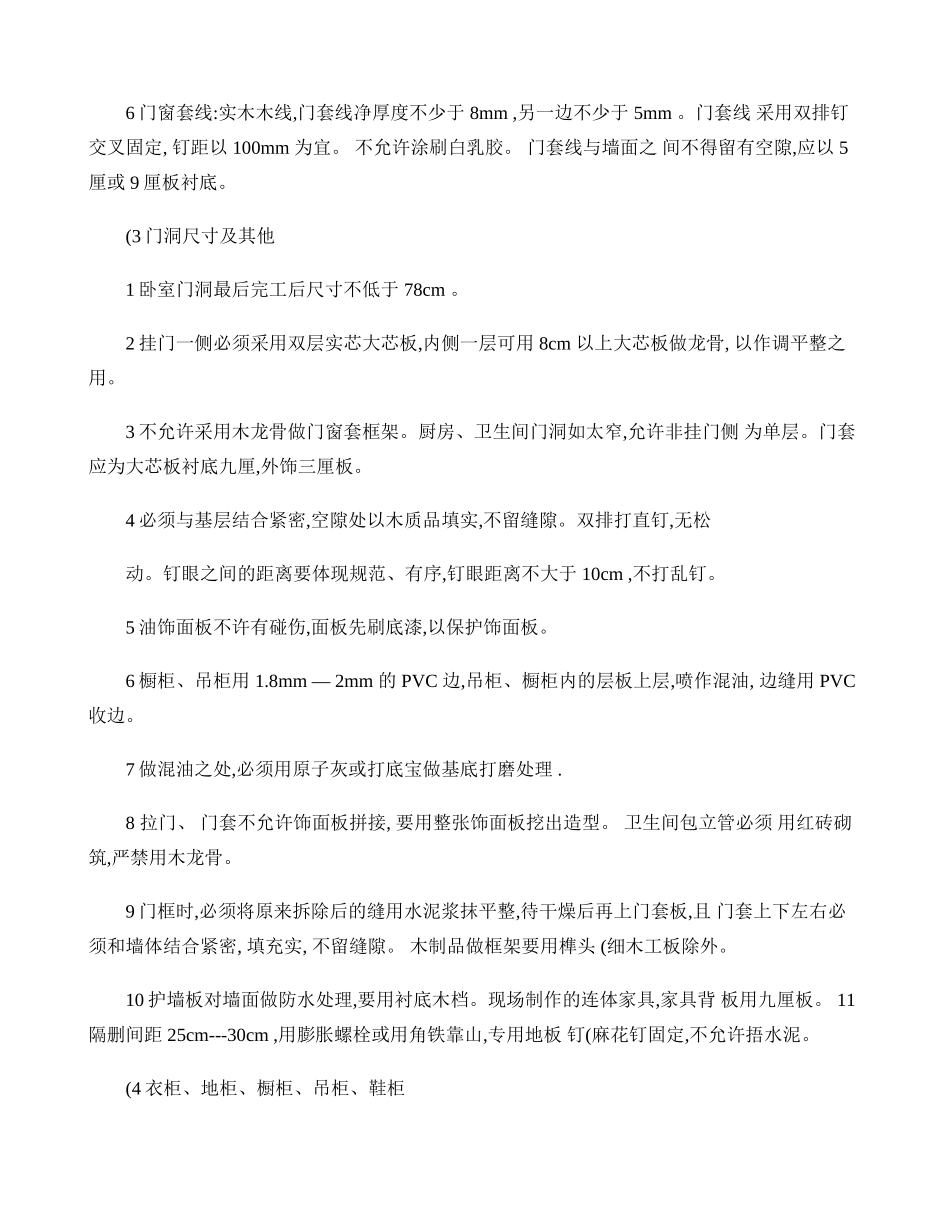 6 门窗套线:实木木线,门套线净厚度不少于 8mm ,另一边不少于 5mm 。门套线 采用双排钉交叉固定, 钉距以 100mm 为宜。 不允许涂刷白乳胶。 门套线与墙面之 间不得留有空隙,应以 5 厘或 9 厘板衬底。

(3 门洞尺寸及其他

1 卧室门洞最后完工后尺寸不低于 78cm 。

2 挂门一侧必须采用双层实芯大芯板,内侧一层可用 8cm 以上大芯板做龙骨, 以作调平整之用。

3 不允许采用木龙骨做门窗套框架。厨房、卫生间门洞如太窄,允许非挂门侧 为单层。门套应为大芯板衬底九厘,外饰三厘板。

4 必须与基层结合紧密,空隙处以木质品填实,不留缝隙。双排打直钉,无松

动。钉眼之间的距离要体现规范、有序,钉眼距离不大于 10cm ,不打乱钉。

5 油饰面板不许有碰伤,面板先刷底漆,以保护饰面板。

6 橱柜、吊柜用 1.8mm — 2mm 的 PVC 边,吊柜、橱柜内的层板上层,喷作混油, 边缝用 PVC 收边。

7 做混油之处,必须用原子灰或打底宝做基底打磨处理 .

8 拉门、 门套不允许饰面板拼接, 要用整张饰面板挖出造型。 卫生间包立管必须 用红砖砌筑,严禁用木龙骨。

9 门框时,必须将原来拆除后的缝用水泥浆抹平整,待干燥后再上门套板,且 门套上下左右必须和墙体结合紧密, 填充实, 不留缝隙。 木制品做框架要用榫头 (细木工板除外。

10 护墙板对墙面做防水处理,要用衬底木档。现场制作的连体家具,家具背 板用九厘板。 11 隔删间距 25cm---30cm ,用膨胀螺栓或用角铁靠山,专用地板 钉(麻花钉固定,不允许捂水泥。

(4 衣柜、地柜、橱柜、吊柜、鞋柜